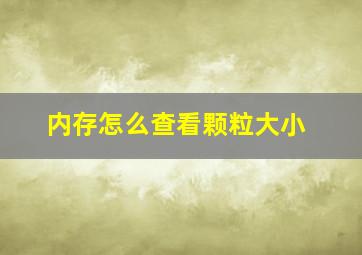 内存怎么查看颗粒大小